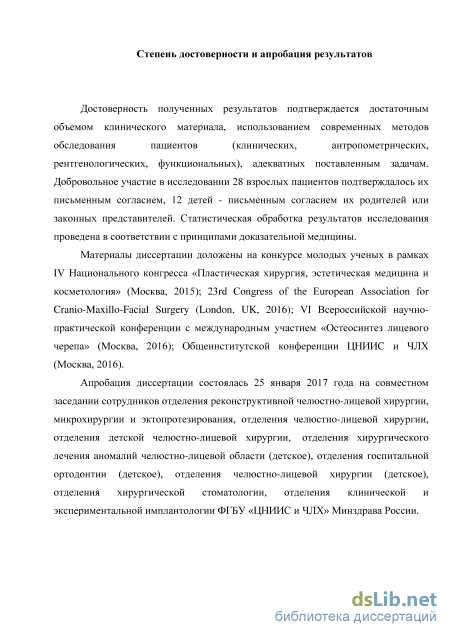 Степень достоверности и апробация результатов

Достоверность полученных результатов подтверждается достаточным объемом клинического материала, использованием современных методов обследования пациентов (клинических, антропометрических, рентгенологических, функциональных), адекватных поставленным задачам. Добровольное участие в исследовании 28 взрослых пациентов подтверждалось их письменным согласием, 12 детей - письменным согласием их родителей или законных представителей. Статистическая обработка результатов исследования проведена в соответствии с принципами доказательной медицины.

Материалы диссертации доложены на конкурсе молодых ученых в рамках IV Национального конгресса «Пластическая хирургия, эстетическая медицина и косметология» (Москва, 2015); 23rd Congress of the European Association for Cranio-Maxillo-Facial Surgery (London, UK, 2016); VI Всероссийской научно-практической конференции с международным участием «Остеосинтез лицевого черепа» (Москва, 2016); Общеинститутской конференции ЦНИИС и ЧЛХ (Москва, 2016).

Апробация диссертации состоялась 25 января 2017 года на совместном заседании сотрудников отделения реконструктивной челюстно-лицевой хирургии, микрохирургии и эктопротезирования, отделения челюстно-лицевой хирургии, отделения детской челюстно-лицевой хирургии, отделения хирургического лечения аномалий челюстно-лицевой области (детское), отделения госпитальной ортодонтии (детское), отделения челюстно-лицевой хирургии (детское), отделения хирургической стоматологии, отделения клинической и экспериментальной имплантологии ФГБУ «ЦНИИС и ЧЛХ» Минздрава России.

dsLib.net
библиотека диссертаций